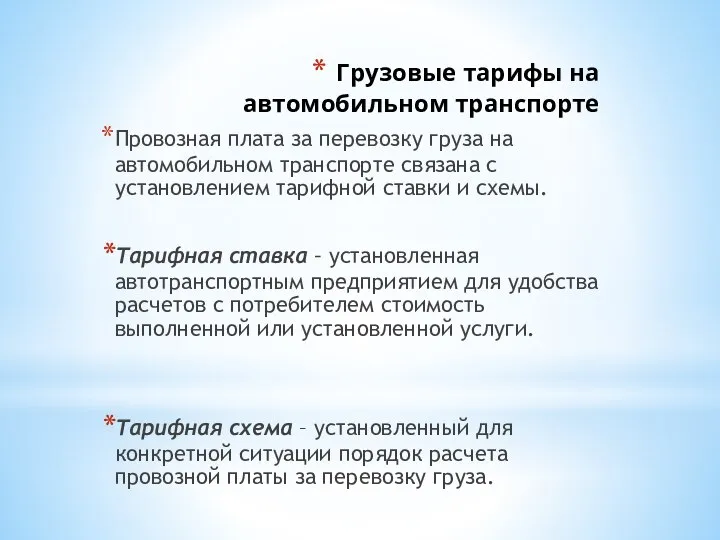 * Грузовые тарифы на автомобильном транспорте

*Провозная плата за перевозку груза на автомобильном транспорте связана с установлением тарифной ставки и схемы.

*Тарифная ставка – установленная автотранспортным предприятием для удобства расчетов с потребителем стоимость выполненной или установленной услуги.

*Тарифная схема – установленный для конкретной ситуации порядок расчета провозной платы за перевозку груза.